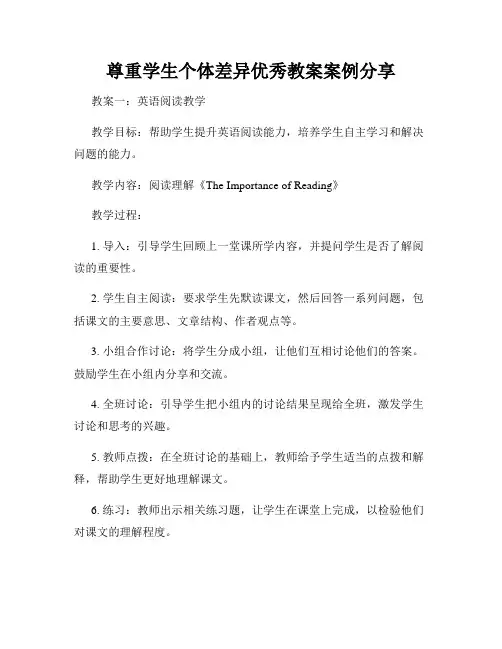 尊重学生个体差异优秀教案案例分享

教案一：英语阅读教学

教学目标：帮助学生提升英语阅读能力，培养学生自主学习和解决问题的能力。

教学内容：阅读理解《The Importance of Reading》

教学过程：

1. 导入：引导学生回顾上一堂课所学内容，并提问学生是否了解阅读的重要性。

2. 学生自主阅读：要求学生先默读课文，然后回答一系列问题，包括课文的主要意思、文章结构、作者观点等。

3. 小组合作讨论：将学生分成小组，让他们互相讨论他们的答案。鼓励学生在小组内分享和交流。

4. 全班讨论：引导学生把小组内的讨论结果呈现给全班，激发学生讨论和思考的兴趣。

5. 教师点拨：在全班讨论的基础上，教师给予学生适当的点拨和解释，帮助学生更好地理解课文。

6. 练习：教师出示相关练习题，让学生在课堂上完成，以检验他们对课文的理解程度。